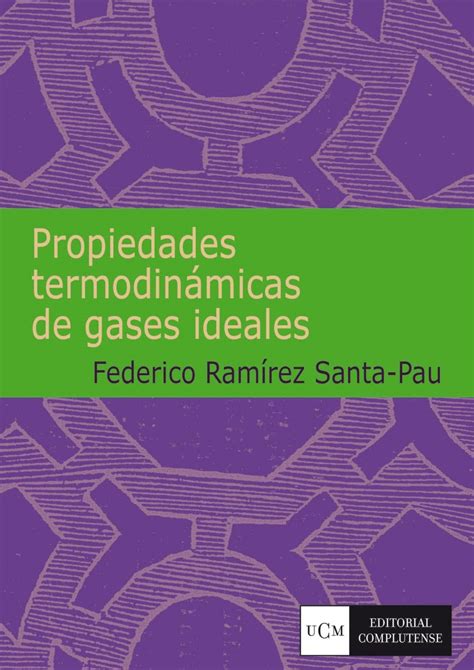 Propiedades termodinámicas de gases ideales

Federico Ramírez Santa-Pau

UCM

EDITORIAL COMPLUTENSE